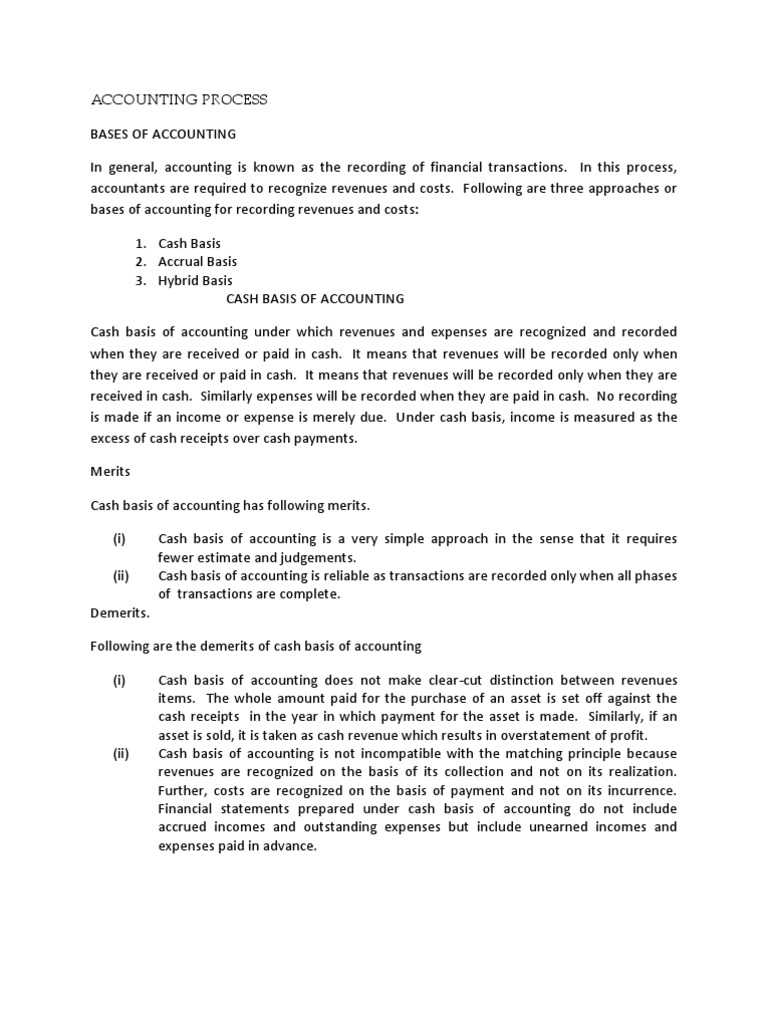 ACCOUNTING PROCESS

BASES OF ACCOUNTING

In general, accounting is known as the recording of financial transactions. In this process, accountants are required to recognize revenues and costs. Following are three approaches or bases of accounting for recording revenues and costs:

1. Cash Basis
2. Accrual Basis
3. Hybrid Basis

CASH BASIS OF ACCOUNTING

Cash basis of accounting under which revenues and expenses are recognized and recorded when they are received or paid in cash. It means that revenues will be recorded only when they are received or paid in cash. It means that revenues will be recorded only when they are received in cash. Similarly expenses will be recorded when they are paid in cash. No recording is made if an income or expense is merely due. Under cash basis, income is measured as the excess of cash receipts over cash payments.

Merits

Cash basis of accounting has following merits.

(i) Cash basis of accounting is a very simple approach in the sense that it requires fewer estimate and judgements.
(ii) Cash basis of accounting is reliable as transactions are recorded only when all phases of transactions are complete.

Demerits.

Following are the demerits of cash basis of accounting

(i) Cash basis of accounting does not make clear-cut distinction between revenues items. The whole amount paid for the purchase of an asset is set off against the cash receipts in the year in which payment for the asset is made. Similarly, if an asset is sold, it is taken as cash revenue which results in overstatement of profit.
(ii) Cash basis of accounting is not incompatible with the matching principle because revenues are recognized on the basis of its collection and not on its realization. Further, costs are recognized on the basis of payment and not on its incurrence. Financial statements prepared under cash basis of accounting do not include accrued incomes and outstanding expenses but include unearned incomes and expenses paid in advance.